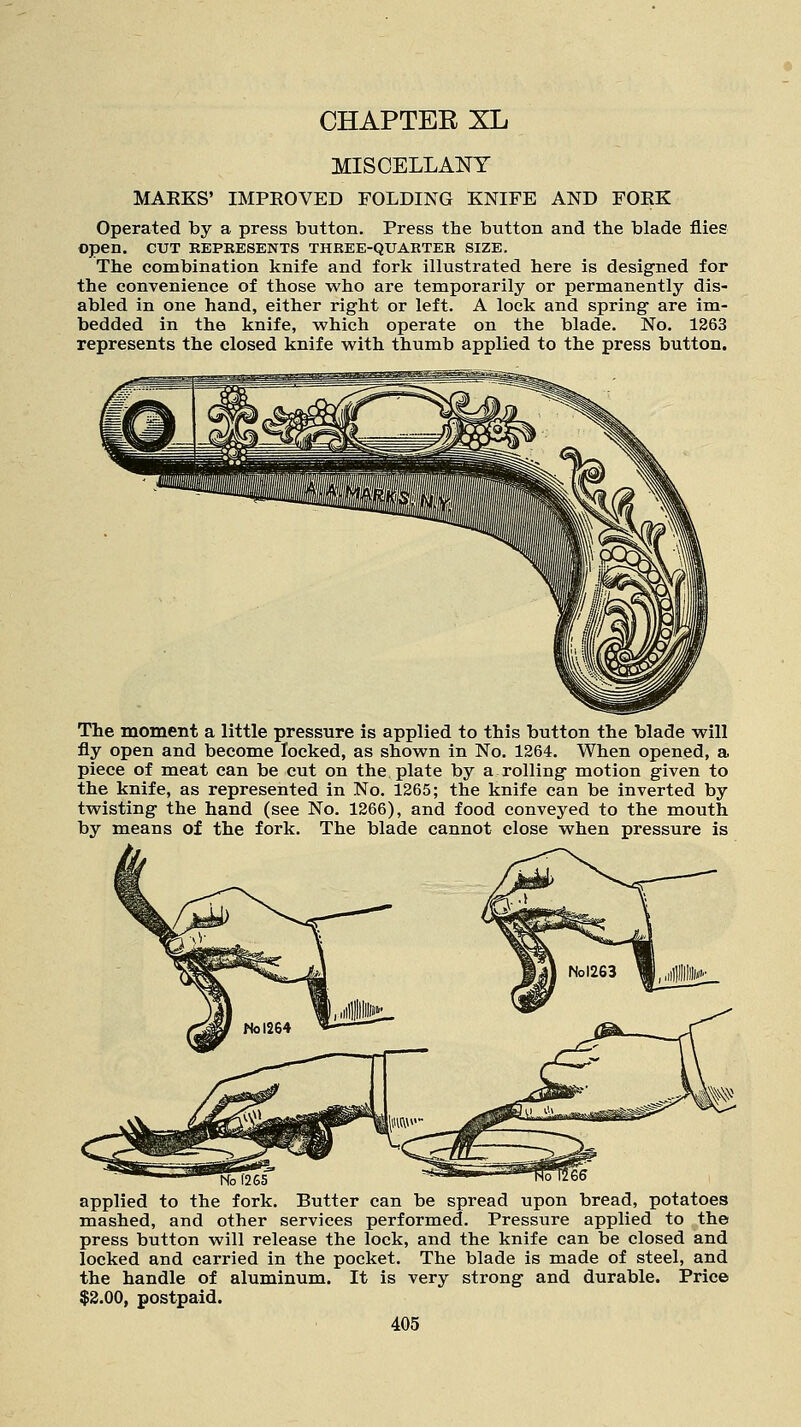 CHAPTER XL

MISCELLANY

MARKS' IMPROVED FOLDING KNIFE AND FORK

Operated by a press button. Press the button and the blade flies open. CUT REPRESENTS THREE-QUARTER SIZE.

The combination knife and fork illustrated here is designed for the convenience of those who are temporarily or permanently disabled in one hand, either right or left. A lock and spring are imbedded in the knife, which operate on the blade. No. 1263 represents the closed knife with thumb applied to the press button.

A. A. MARKS. N.Y.

The moment a little pressure is applied to this button the blade will fly open and become locked, as shown in No. 1264. When opened, a piece of meat can be cut on the plate by a rolling motion given to the knife, as represented in No. 1265; the knife can be inverted by twisting the hand (see No. 1266), and food conveyed to the mouth by means of the fork. The blade cannot close when pressure is

No1264

No1263

No 1265

No 1266

applied to the fork. Butter can be spread upon bread, potatoes mashed, and other services performed. Pressure applied to the press button will release the lock, and the knife can be closed and locked and carried in the pocket. The blade is made of steel, and the handle of aluminum. It is very strong and durable. Price $2.00, postpaid.

405